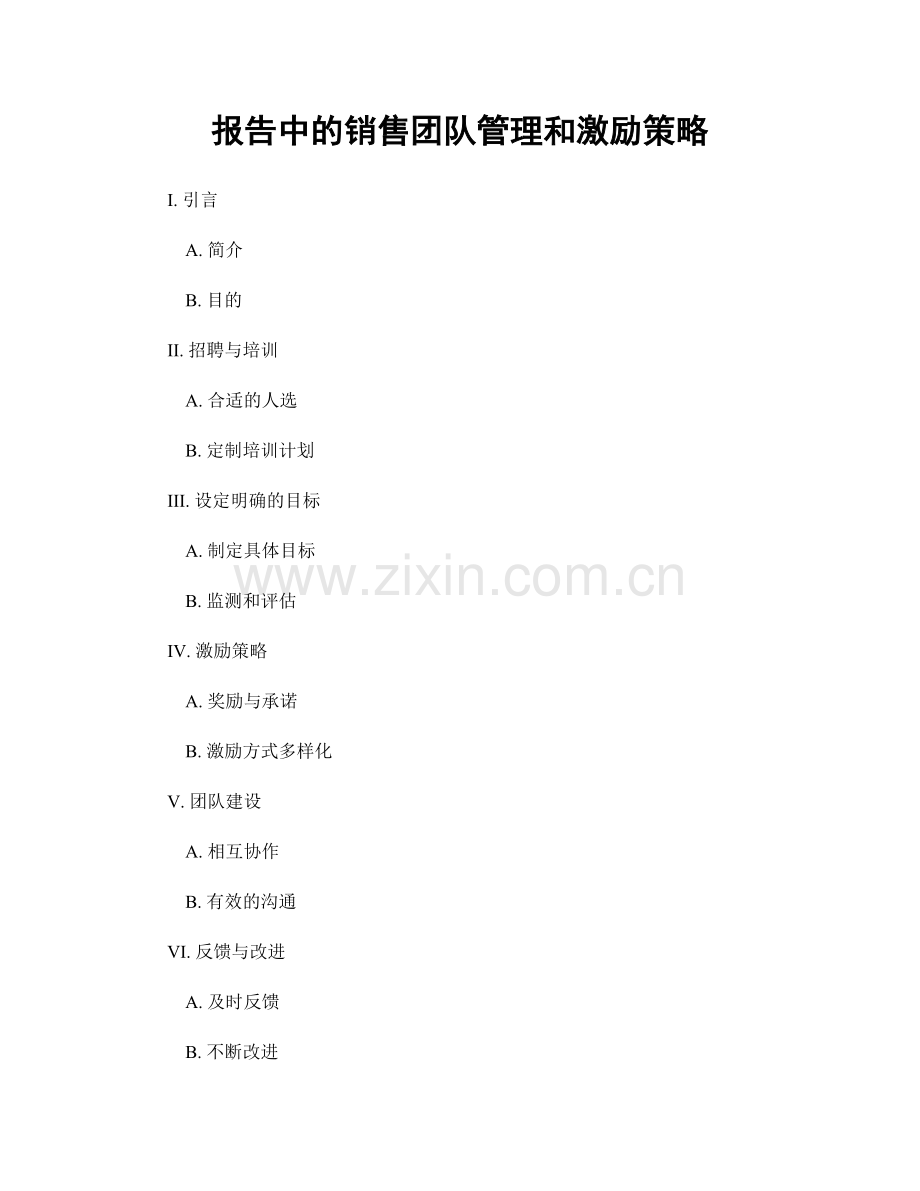 报告中的销售团队管理和激励策略

I. 引言

A. 简介

B. 目的

II. 招聘与培训

A. 合适的人选

B. 定制培训计划

III. 设定明确的目标

A. 制定具体目标

www.zixin.com.cn

B. 监测和评估

IV. 激励策略

A. 奖励与承诺

B. 激励方式多样化

V. 团队建设

A. 相互协作

B. 有效的沟通

VI. 反馈与改进

A. 及时反馈

B. 不断改进